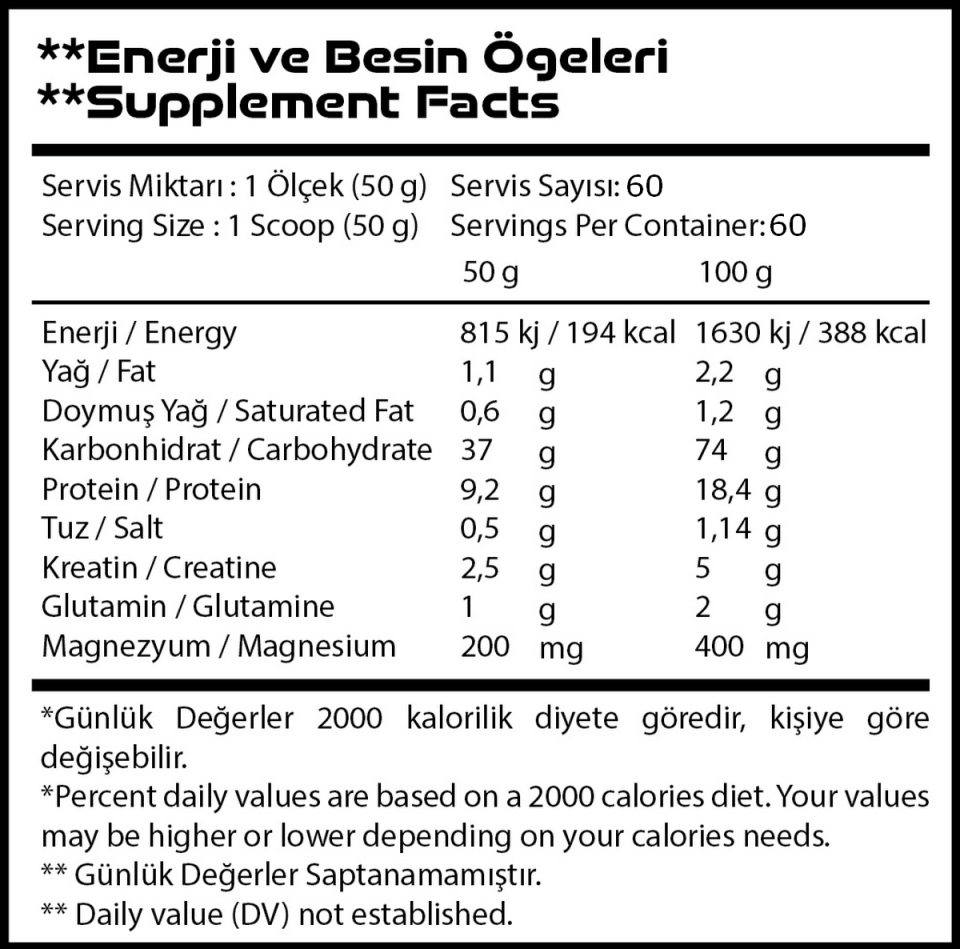 **Enerji ve Besin Ögeleri
**Supplement Facts

Servis Miktarı : 1 Ölçek (50 g) Servis Sayısı: 60
Serving Size : 1 Scoop (50 g) Servings Per Container: 60

| | 50 g | 100 g |
|---|---|---|
| Enerji / Energy | 815 kj / 194 kcal | 1630 kj / 388 kcal |
| Yağ / Fat | 1,1 g | 2,2 g |
| Doymuş Yağ / Saturated Fat | 0,6 g | 1,2 g |
| Karbonhidrat / Carbohydrate | 37 g | 74 g |
| Protein / Protein | 9,2 g | 18,4 g |
| Tuz / Salt | 0,5 g | 1,14 g |
| Kreatin / Creatine | 2,5 g | 5 g |
| Glutamin / Glutamine | 1 g | 2 g |
| Magnezyum / Magnesium | 200 mg | 400 mg |

*Günlük Değerler 2000 kalorilik diyete göredir, kişiye göre değişebilir.
*Percent daily values are based on a 2000 calories diet. Your values may be higher or lower depending on your calories needs.
** Günlük Değerler Saptanamamıştır.
** Daily value (DV) not established.